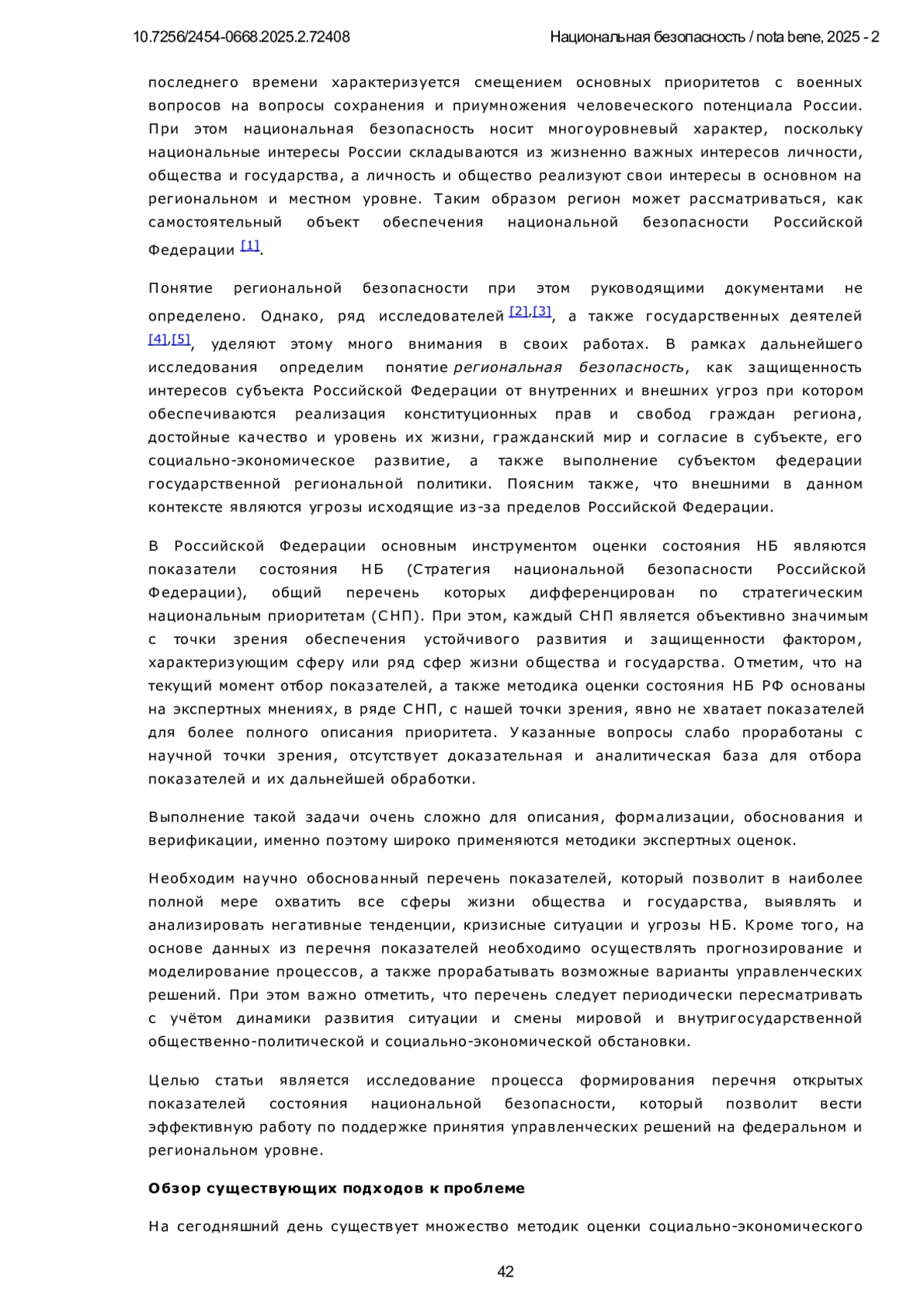 10.7256/2454-0668.2025.2.72408 Национальная безопасность / nota bene, 2025 - 2

последнего времени характеризуется смещением основных приоритетов с военных вопросов на вопросы сохранения и приумножения человеческого потенциала России. При этом национальная безопасность носит многоуровневый характер, поскольку национальные интересы России складываются из жизненно важных интересов личности, общества и государства, а личность и общество реализуют свои интересы в основном на региональном и местном уровне. Таким образом регион может рассматриваться, как самостоятельный объект обеспечения национальной безопасности Российской Федерации [1].

Понятие региональной безопасности при этом руководящими документами не определено. Однако, ряд исследователей [2],[3], а также государственных деятелей [4],[5], уделяют этому много внимания в своих работах. В рамках дальнейшего исследования определим понятие региональная безопасность, как защищенность интересов субъекта Российской Федерации от внутренних и внешних угроз при котором обеспечиваются реализация конституционных прав и свобод граждан региона, достойные качество и уровень их жизни, гражданский мир и согласие в субъекте, его социально-экономическое развитие, а также выполнение субъектом федерации государственной региональной политики. Поясним также, что внешними в данном контексте являются угрозы исходящие из-за пределов Российской Федерации.

В Российской Федерации основным инструментом оценки состояния НБ являются показатели состояния НБ (Стратегия национальной безопасности Российской Федерации), общий перечень которых дифференцирован по стратегическим национальным приоритетам (СНП). При этом, каждый СНП является объективно значимым с точки зрения обеспечения устойчивого развития и защищенности фактором, характеризующим сферу или ряд сфер жизни общества и государства. Отметим, что на текущий момент отбор показателей, а также методика оценки состояния НБ РФ основаны на экспертных мнениях, в ряде СНП, с нашей точки зрения, явно не хватает показателей для более полного описания приоритета. Указанные вопросы слабо проработаны с научной точки зрения, отсутствует доказательная и аналитическая база для отбора показателей и их дальнейшей обработки.

Выполнение такой задачи очень сложно для описания, формализации, обоснования и верификации, именно поэтому широко применяются методики экспертных оценок.

Необходим научно обоснованный перечень показателей, который позволит в наиболее полной мере охватить все сферы жизни общества и государства, выявлять и анализировать негативные тенденции, кризисные ситуации и угрозы НБ. Кроме того, на основе данных из перечня показателей необходимо осуществлять прогнозирование и моделирование процессов, а также прорабатывать возможные варианты управленческих решений. При этом важно отметить, что перечень следует периодически пересматривать с учётом динамики развития ситуации и смены мировой и внутригосударственной общественно-политической и социально-экономической обстановки.

Целью статьи является исследование процесса формирования перечня открытых показателей состояния национальной безопасности, который позволит вести эффективную работу по поддержке принятия управленческих решений на федеральном и региональном уровне.

Обзор существующих подходов к проблеме

На сегодняшний день существует множество методик оценки социально-экономического

42